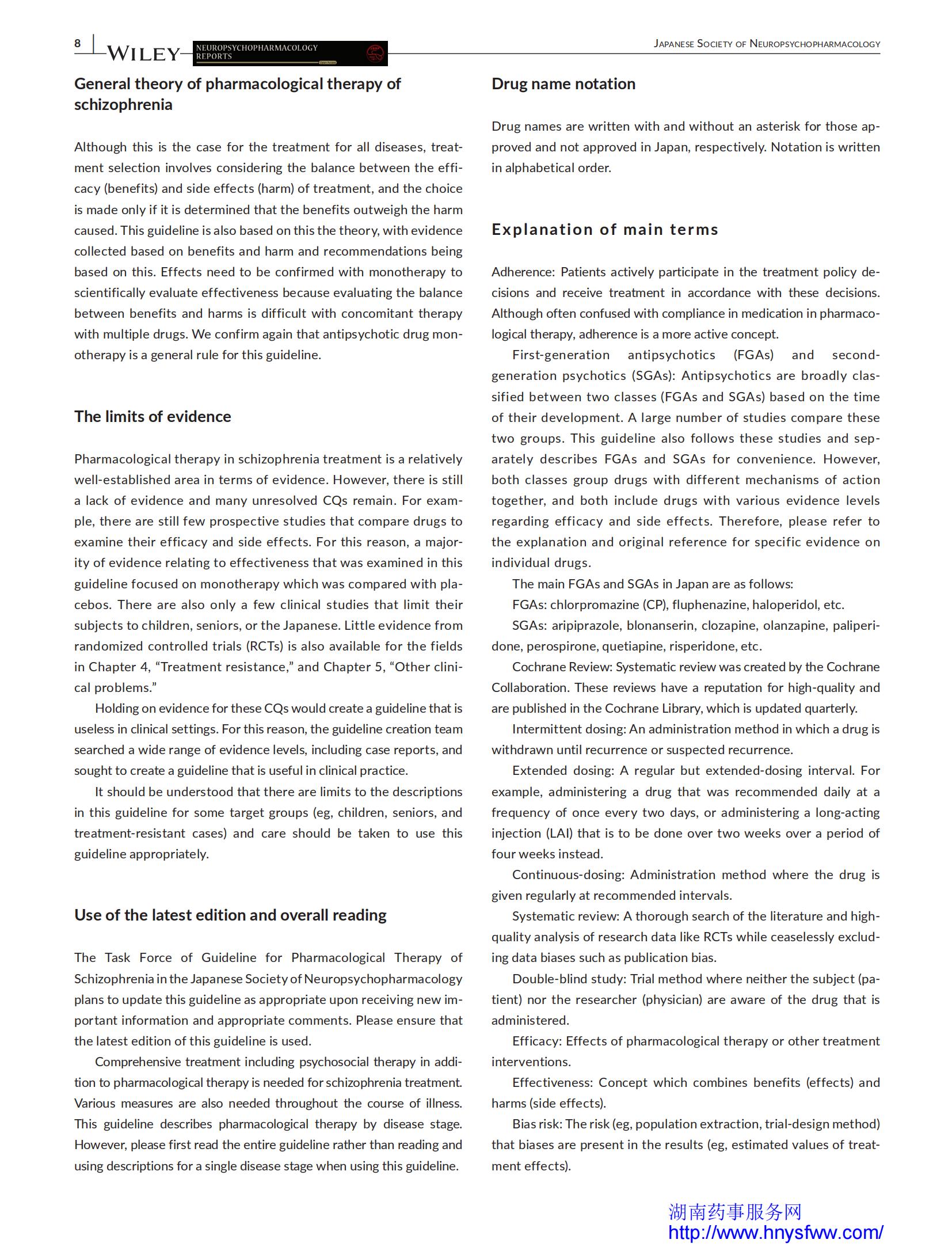 8 WILEY NEUROPSYCHOPHARMACOLOGY REPORTS

JAPANESE SOCIETY OF NEUROPSYCHOPHARMACOLOGY

General theory of pharmacological therapy of schizophrenia

Although this is the case for the treatment for all diseases, treatment selection involves considering the balance between the efficacy (benefits) and side effects (harm) of treatment, and the choice is made only if it is determined that the benefits outweigh the harm caused. This guideline is also based on this the theory, with evidence collected based on benefits and harm and recommendations being based on this. Effects need to be confirmed with monotherapy to scientifically evaluate effectiveness because evaluating the balance between benefits and harms is difficult with concomitant therapy with multiple drugs. We confirm again that antipsychotic drug monotherapy is a general rule for this guideline.

The limits of evidence

Pharmacological therapy in schizophrenia treatment is a relatively well-established area in terms of evidence. However, there is still a lack of evidence and many unresolved CQs remain. For example, there are still few prospective studies that compare drugs to examine their efficacy and side effects. For this reason, a majority of evidence relating to effectiveness that was examined in this guideline focused on monotherapy which was compared with placebos. There are also only a few clinical studies that limit their subjects to children, seniors, or the Japanese. Little evidence from randomized controlled trials (RCTs) is also available for the fields in Chapter 4, “Treatment resistance,” and Chapter 5, “Other clinical problems.”

Holding on evidence for these CQs would create a guideline that is useless in clinical settings. For this reason, the guideline creation team searched a wide range of evidence levels, including case reports, and sought to create a guideline that is useful in clinical practice.

It should be understood that there are limits to the descriptions in this guideline for some target groups (eg, children, seniors, and treatment-resistant cases) and care should be taken to use this guideline appropriately.

Use of the latest edition and overall reading

The Task Force of Guideline for Pharmacological Therapy of Schizophrenia in the Japanese Society of Neuropsychopharmacology plans to update this guideline as appropriate upon receiving new important information and appropriate comments. Please ensure that the latest edition of this guideline is used.

Comprehensive treatment including psychosocial therapy in addition to pharmacological therapy is needed for schizophrenia treatment. Various measures are also needed throughout the course of illness. This guideline describes pharmacological therapy by disease stage. However, please first read the entire guideline rather than reading and using descriptions for a single disease stage when using this guideline.

Drug name notation

Drug names are written with and without an asterisk for those approved and not approved in Japan, respectively. Notation is written in alphabetical order.

Explanation of main terms

Adherence: Patients actively participate in the treatment policy decisions and receive treatment in accordance with these decisions. Although often confused with compliance in medication in pharmacological therapy, adherence is a more active concept.

First-generation antipsychotics (FGAs) and second-generation psychotics (SGAs): Antipsychotics are broadly classified between two classes (FGAs and SGAs) based on the time of their development. A large number of studies compare these two groups. This guideline also follows these studies and separately describes FGAs and SGAs for convenience. However, both classes group drugs with different mechanisms of action together, and both include drugs with various evidence levels regarding efficacy and side effects. Therefore, please refer to the explanation and original reference for specific evidence on individual drugs.

The main FGAs and SGAs in Japan are as follows:

FGAs: chlorpromazine (CP), fluphenazine, haloperidol, etc.

SGAs: aripiprazole, blonanserin, clozapine, olanzapine, paliperidone, perospirone, quetiapine, risperidone, etc.

Cochrane Review: Systematic review was created by the Cochrane Collaboration. These reviews have a reputation for high-quality and are published in the Cochrane Library, which is updated quarterly.

Intermittent dosing: An administration method in which a drug is withdrawn until recurrence or suspected recurrence.

Extended dosing: A regular but extended-dosing interval. For example, administering a drug that was recommended daily at a frequency of once every two days, or administering a long-acting injection (LAI) that is to be done over two weeks over a period of four weeks instead.

Continuous-dosing: Administration method where the drug is given regularly at recommended intervals.

Systematic review: A thorough search of the literature and high-quality analysis of research data like RCTs while ceaselessly excluding data biases such as publication bias.

Double-blind study: Trial method where neither the subject (patient) nor the researcher (physician) are aware of the drug that is administered.

Efficacy: Effects of pharmacological therapy or other treatment interventions.

Effectiveness: Concept which combines benefits (effects) and harms (side effects).

Bias risk: The risk (eg, population extraction, trial-design method) that biases are present in the results (eg, estimated values of treatment effects).

湖南药事服务网
http://www.hnysfww.com/